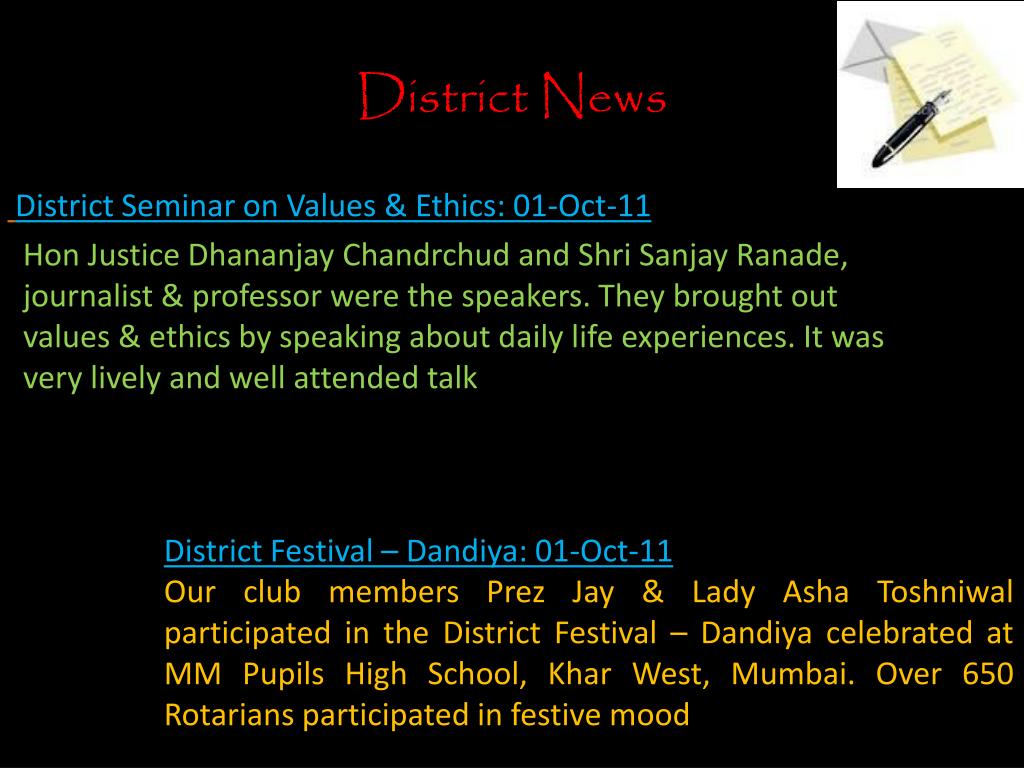 District News

District Seminar on Values & Ethics: 01-Oct-11

Hon Justice Dhananjay Chandrchud and Shri Sanjay Ranade, journalist & professor were the speakers. They brought out values & ethics by speaking about daily life experiences. It was very lively and well attended talk

District Festival – Dandiya: 01-Oct-11

Our club members Prez Jay & Lady Asha Toshniwal participated in the District Festival – Dandiya celebrated at MM Pupils High School, Khar West, Mumbai. Over 650 Rotarians participated in festive mood